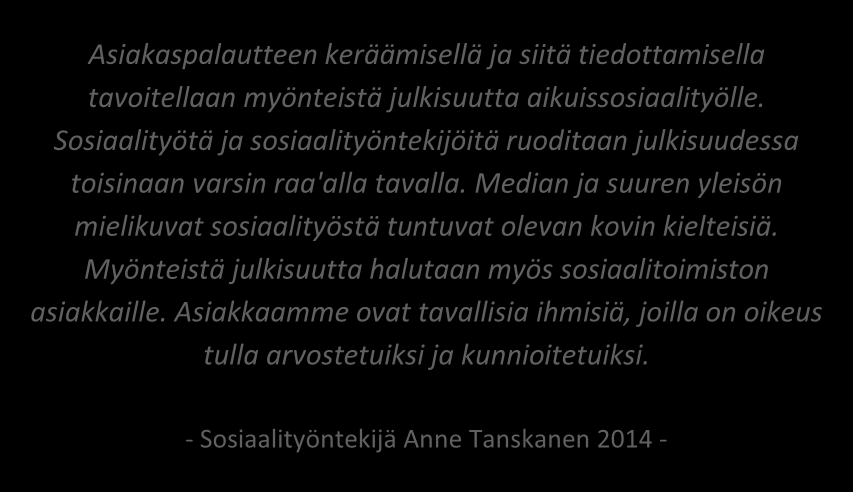 Asiakaspalautteen keräämisellä ja siitä tiedottamisella tavoitellaan myönteistä julkisuutta aikuissosiaalityölle. Sosiaalityötä ja sosiaalityöntekijöitä ruoditaan julkisuudessa toisinaan varsin raa'alla tavalla. Median ja suuren yleisön mielikuvat sosiaalityöstä tuntuvat olevan kovin kielteisiä. Myönteistä julkisuutta halutaan myös sosiaalitoimiston asiakkaille. Asiakkaamme ovat tavallisia ihmisiä, joilla on oikeus tulla arvostetuiksi ja kunnioitetuiksi.

- Sosiaalityöntekijä Anne Tanskanen 2014 -